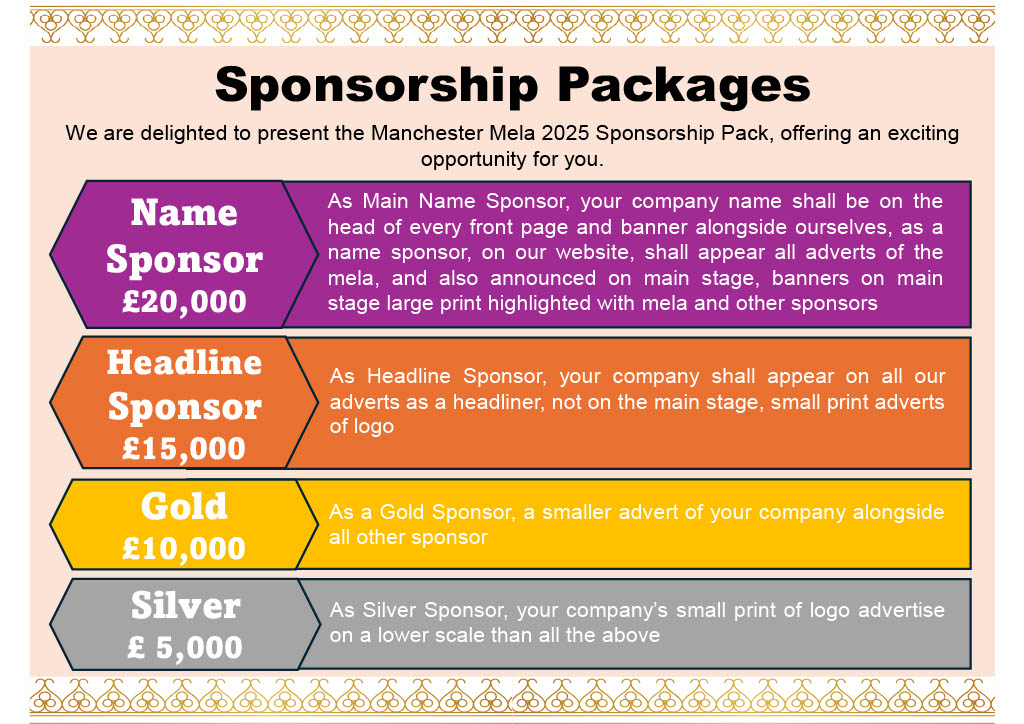 Sponsorship Packages

We are delighted to present the Manchester Mela 2025 Sponsorship Pack, offering an exciting opportunity for you.

Name Sponsor £20,000

As Main Name Sponsor, your company name shall be on the head of every front page and banner alongside ourselves, as a name sponsor, on our website, shall appear all adverts of the mela, and also announced on main stage, banners on main stage large print highlighted with mela and other sponsors

Headline Sponsor £15,000

As Headline Sponsor, your company shall appear on all our adverts as a headliner, not on the main stage, small print adverts of logo

Gold £10,000

As a Gold Sponsor, a smaller advert of your company alongside all other sponsor

Silver £ 5,000

As Silver Sponsor, your company's small print of logo advertise on a lower scale than all the above